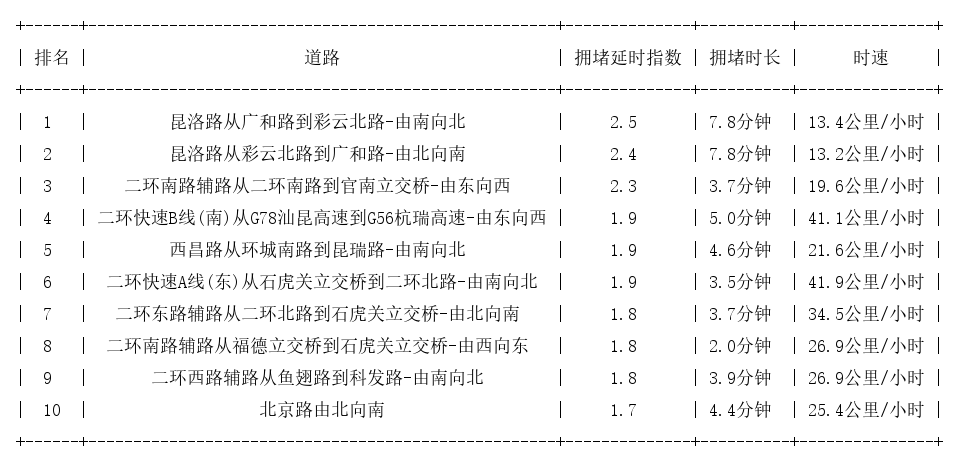 | 排名 | 道路 | 拥堵延时指数 | 拥堵时长 | 时速 |
|---|---|---|---|---|
| 1 | 昆洛路从广和路到彩云北路-由南向北 | 2.5 | 7.8分钟 | 13.4公里/小时 |
| 2 | 昆洛路从彩云北路到广和路-由北向南 | 2.4 | 7.8分钟 | 13.2公里/小时 |
| 3 | 二环南路辅路从二环南路到官南立交桥-由东向西 | 2.3 | 3.7分钟 | 19.6公里/小时 |
| 4 | 二环快速B线(南)从G78汕昆高速到G56杭瑞高速-由东向西 | 1.9 | 5.0分钟 | 41.1公里/小时 |
| 5 | 西昌路从环城南路到昆瑞路-由南向北 | 1.9 | 4.6分钟 | 21.6公里/小时 |
| 6 | 二环快速A线(东)从石虎关立交桥到二环北路-由南向北 | 1.9 | 3.5分钟 | 41.9公里/小时 |
| 7 | 二环东路辅路从二环北路到石虎关立交桥-由北向南 | 1.8 | 3.7分钟 | 34.5公里/小时 |
| 8 | 二环南路辅路从福德立交桥到石虎关立交桥-由西向东 | 1.8 | 2.0分钟 | 26.9公里/小时 |
| 9 | 二环西路辅路从鱼翅路到科发路-由南向北 | 1.8 | 3.9分钟 | 26.9公里/小时 |
| 10 | 北京路由北向南 | 1.7 | 4.4分钟 | 25.4公里/小时 |